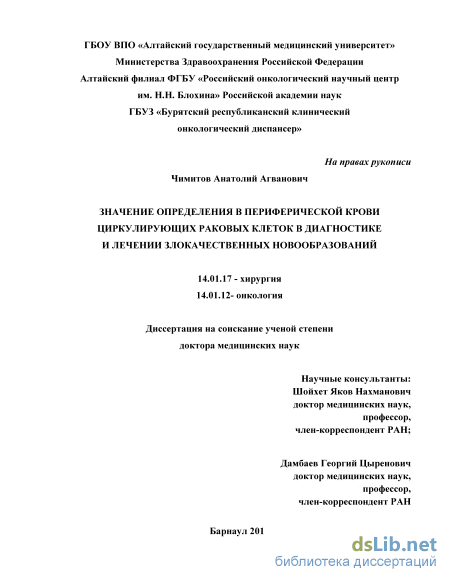 ГБОУ ВПО «Алтайский государственный медицинский университет»
Министерства Здравоохранения Российской Федерации
Алтайский филиал ФГБУ «Российский онкологический научный центр им. Н.Н. Блохина» Российской академии наук
ГБУЗ «Бурятский республиканский клинический онкологический диспансер»

На правах рукописи

Чимитов Анатолий Агванович

ЗНАЧЕНИЕ ОПРЕДЕЛЕНИЯ В ПЕРИФЕРИЧЕСКОЙ КРОВИ ЦИРКУЛИРУЮЩИХ РАКОВЫХ КЛЕТОК В ДИАГНОСТИКЕ И ЛЕЧЕНИИ ЗЛОКАЧЕСТВЕННЫХ НОВООБРАЗОВАНИЙ

14.01.17 - хирургия
14.01.12- онкология

Диссертация на соискание ученой степени
доктора медицинских наук

Научные консультанты:
Шойхет Яков Нахманович
доктор медицинских наук,
профессор,
член-корреспондент РАН;

Дамбаев Георгий Цыренович
доктор медицинских наук,
профессор,
член-корреспондент РАН

Барнаул 201

dsLib.net
библиотека диссертаций